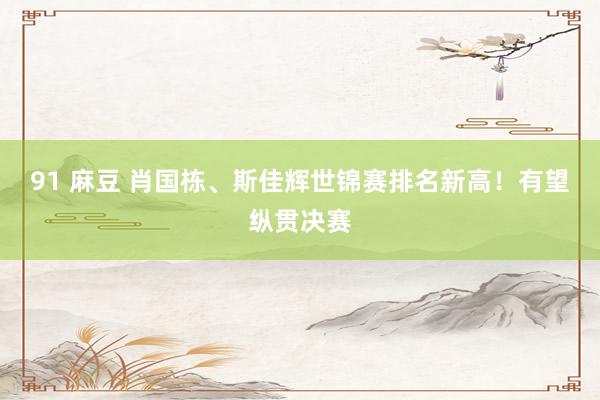 91 麻豆 肖国栋、斯佳辉世锦赛排名新高！有望纵贯决赛